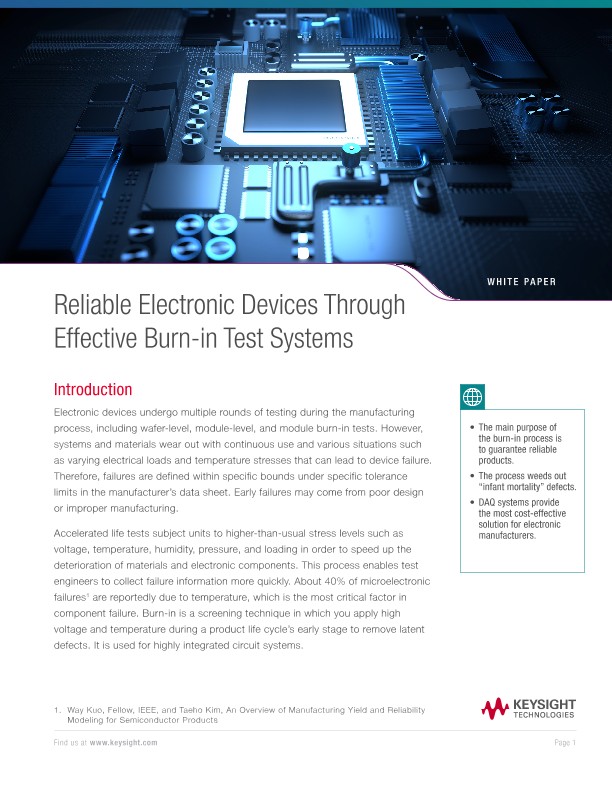 WHITE PAPER

Reliable Electronic Devices Through Effective Burn-in Test Systems

Introduction

Electronic devices undergo multiple rounds of testing during the manufacturing process, including wafer-level, module-level, and module burn-in tests. However, systems and materials wear out with continuous use and various situations such as varying electrical loads and temperature stresses that can lead to device failure. Therefore, failures are defined within specific bounds under specific tolerance limits in the manufacturer's data sheet. Early failures may come from poor design or improper manufacturing.

Accelerated life tests subject units to higher-than-usual stress levels such as voltage, temperature, humidity, pressure, and loading in order to speed up the deterioration of materials and electronic components. This process enables test engineers to collect failure information more quickly. About 40% of microelectronic failures$^1$ are reportedly due to temperature, which is the most critical factor in component failure. Burn-in is a screening technique in which you apply high voltage and temperature during a product life cycle's early stage to remove latent defects. It is used for highly integrated circuit systems.

• The main purpose of the burn-in process is to guarantee reliable products.
• The process weeds out "infant mortality" defects.
• DAQ systems provide the most cost-effective solution for electronic manufacturers.

1. Way Kuo, Fellow, IEEE, and Taeho Kim, An Overview of Manufacturing Yield and Reliability Modeling for Semiconductor Products

KEYSIGHT TECHNOLOGIES

Find us at www.keysight.com

Page 1